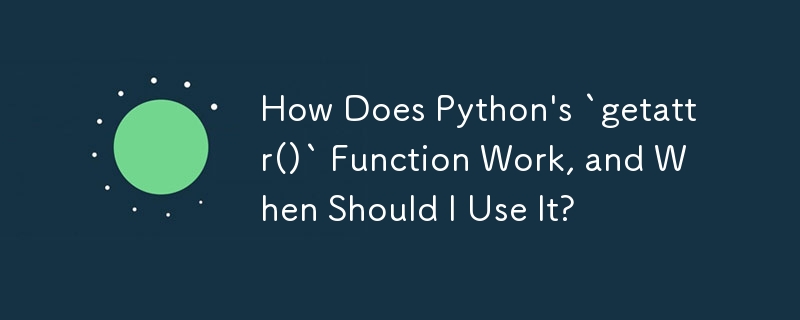 How Does Python's `getattr()` Function Work, and When Should I Use It?